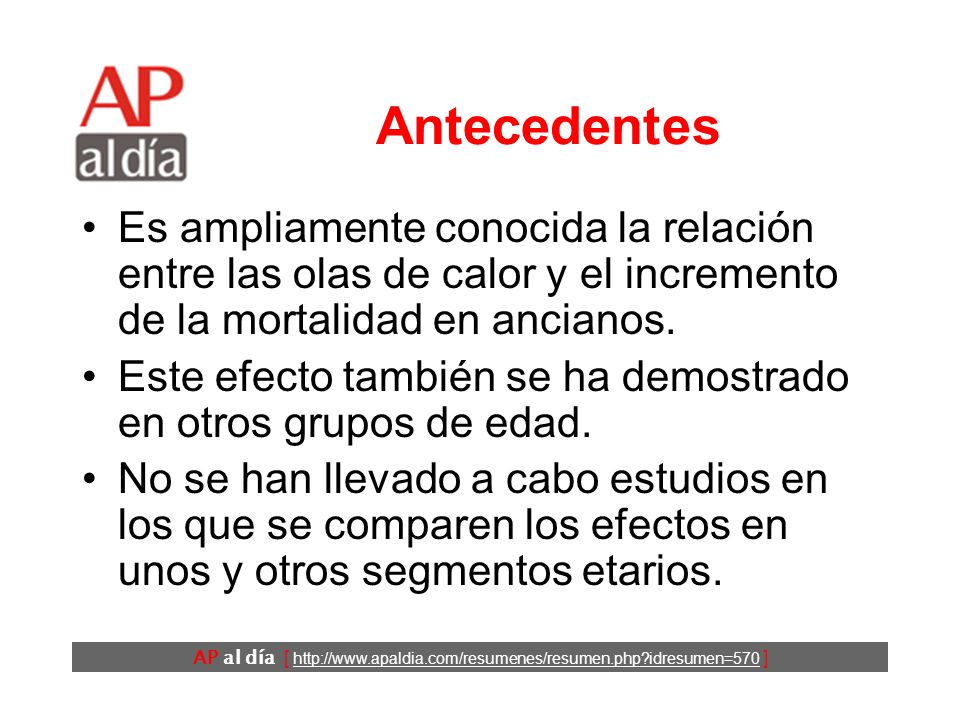 AP al día

Antecedentes

• Es ampliamente conocida la relación entre las olas de calor y el incremento de la mortalidad en ancianos.

• Este efecto también se ha demostrado en otros grupos de edad.

• No se han llevado a cabo estudios en los que se comparen los efectos en unos y otros segmentos etarios.

AP al día [ http://www.apaldia.com/resumenes/resumen.php?idresumen=570 ]